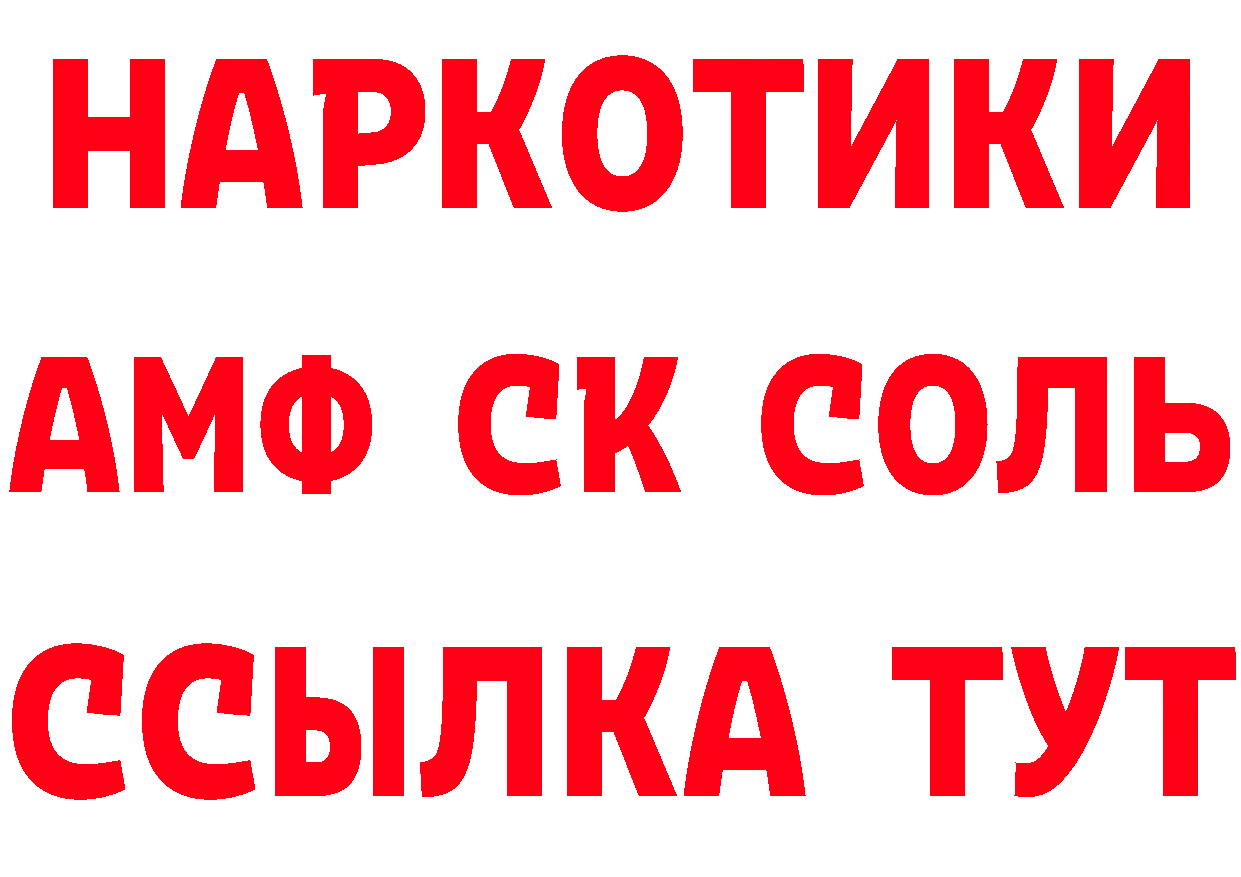 НАРКОТИКИ

АМФ СК СОЛЬ

ССЫЛКА ТУТ